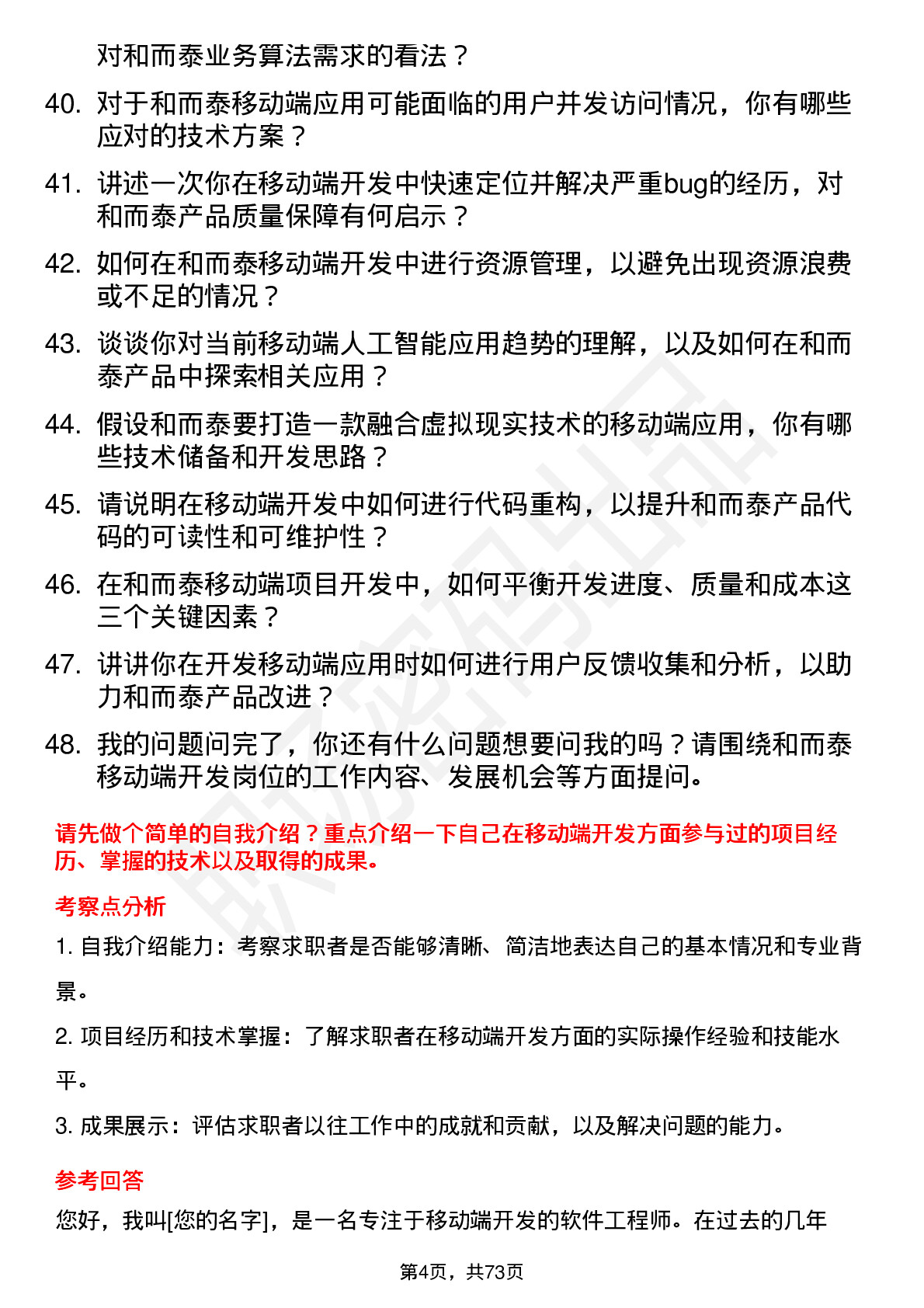 对和而泰业务算法需求的看法？

40. 对于和而泰移动端应用可能面临的用户并发访问情况，你有哪些应对的技术方案？

41. 讲述一次你在移动端开发中快速定位并解决严重bug的经历，对和而泰产品质量保障有何启示？

42. 如何在和而泰移动端开发中进行资源管理，以避免出现资源浪费或不足的情况？

43. 谈谈你对当前移动端人工智能应用趋势的理解，以及如何在和而泰产品中探索相关应用？

44. 假设和而泰要打造一款融合虚拟现实技术的移动端应用，你有哪些技术储备和开发思路？

45. 请说明在移动端开发中如何进行代码重构，以提升和而泰产品代码的可读性和可维护性？

46. 在和而泰移动端项目开发中，如何平衡开发进度、质量和成本这三个关键因素？

47. 讲讲你在开发移动端应用时如何进行用户反馈收集和分析，以助力和而泰产品改进？

48. 我的问题问完了，你还有什么问题想要问我的吗？请围绕和而泰移动端开发岗位的工作内容、发展机会等方面提问。

请先做个简单的自我介绍？重点介绍一下自己在移动端开发方面参与过的项目经历、掌握的技术以及取得的成果。

考察点分析

1. 自我介绍能力：考察求职者是否能够清晰、简洁地表达自己的基本情况和专业背景。

2. 项目经历和技术掌握：了解求职者在移动端开发方面的实际操作经验和技能水平。

3. 成果展示：评估求职者以往工作中的成就和贡献，以及解决问题的能力。

参考回答

您好，我叫[您的名字]，是一名专注于移动端开发的软件工程师。在过去的几年

第4页，共73页